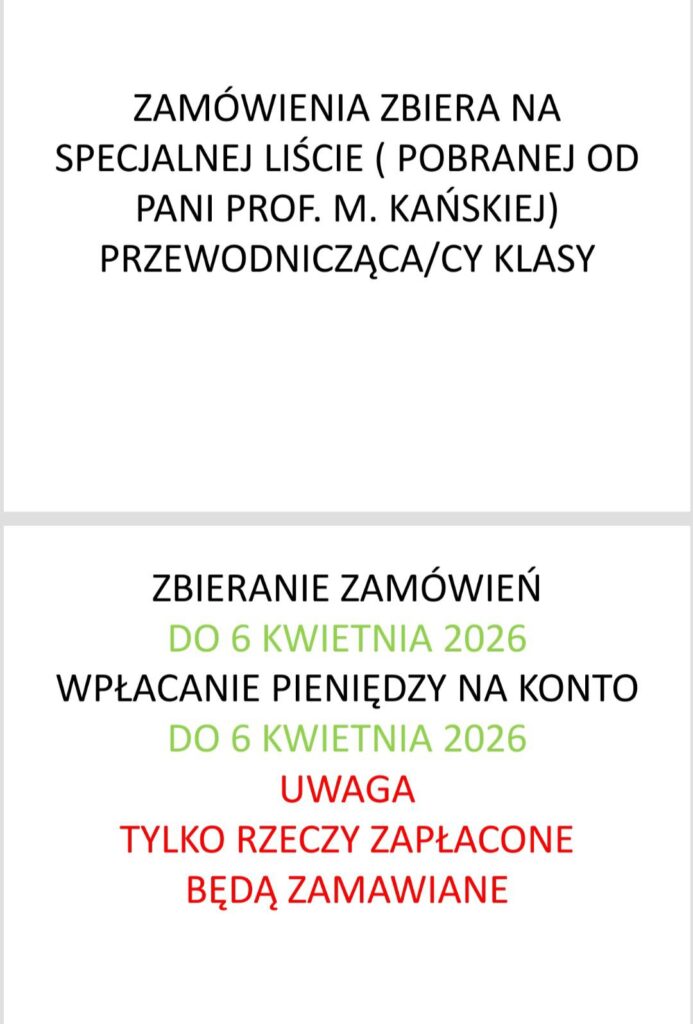 ZAMÓWIENIA ZBIERA NA SPECJALNEJ LIŚCIE ( POBRANEJ OD PANI PROF. M. KAŃSKIEJ) PRZEWODNICZĄCA/CY KLASY

ZBIERANIE ZAMÓWIEŃ
DO 6 KWIETNIA 2026
WPŁACANIE PIENIĘDZY NA KONTO
DO 6 KWIETNIA 2026
UWAGA
TYLKO RZECZY ZAPŁACONE
BĘDĄ ZAMAWIANE